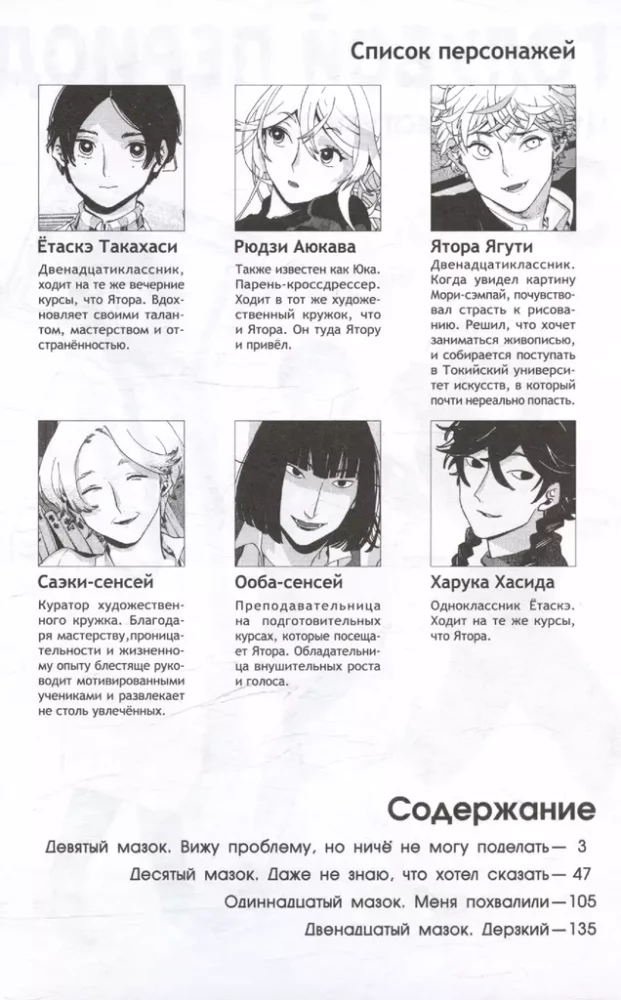 Список персонажей

Ётаскэ Такахаси

Двенадцатиклассник, ходит на те же вечерние курсы, что Ятора. Вдохновляет своими талантом, мастерством и отстранённостью.

Рюдзи Аюкава

Также известен как Юка. Парень-кроссдрессер. Ходит в тот же художественный кружок, что и Ятора. Он туда Ятору и привёл.

Ятора Ягути

Двенадцатиклассник. Когда увидел картину Мори-сэмпай, почувствовал страсть к рисованию. Решил, что хочет заниматься живописью, и собирается поступать в Токийский университет искусств, в который почти нереально попасть.

Саэки-сенсей

Куратор художественного кружка. Благодаря мастерству, проницательности и жизненному опыту блестяще руководит мотивированными учениками и развлекает не столь увлечённых.

Ооба-сенсей

Преподавательница на подготовительных курсах, которые посещает Ятора. Обладательница внушительных роста и голоса.

Харука Хасида

Одноклассник Ётаскэ. Ходит на те же курсы, что Ятора.

Содержание

Девятый мазок. Вижу проблему, но ничё не могу поделать — 3

Десятый мазок. Даже не знаю, что хотел сказать — 47

Одиннадцатый мазок. Меня похвалили — 105

Двенадцатый мазок. Дерзкий — 135